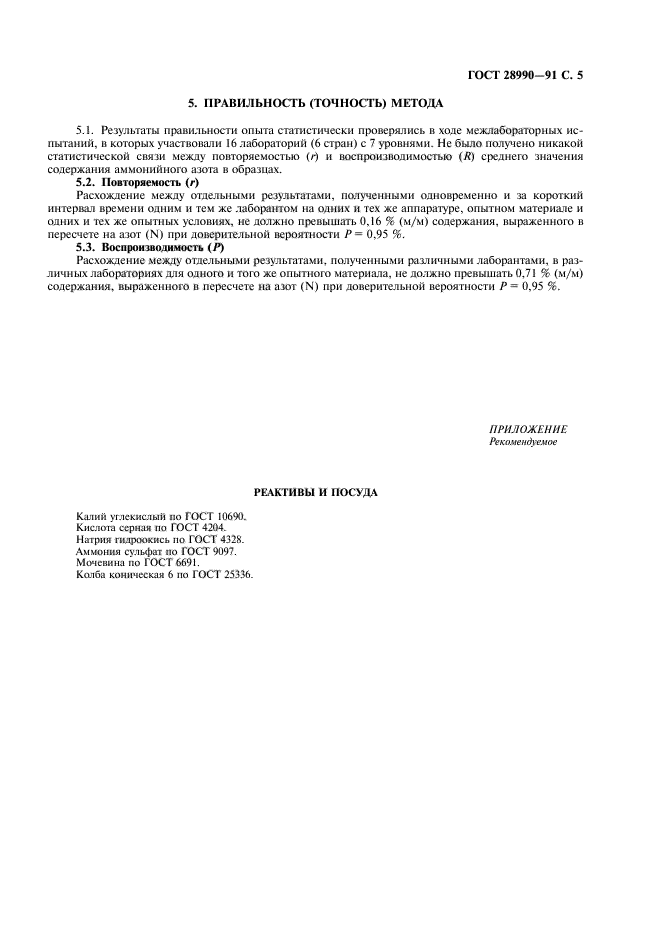 ГОСТ 28990—91 С. 5

5. ПРАВИЛЬНОСТЬ (ТОЧНОСТЬ) МЕТОДА

5.1. Результаты правильности опыта статистически проверялись в ходе межлабораторных испытаний, в которых участвовали 16 лабораторий (6 стран) с 7 уровнями. Не было получено никакой статистической связи между повторяемостью ($r$) и воспроизводимостью ($R$) среднего значения содержания аммонийного азота в образцах.

5.2. Повторяемость ($r$)

Расхождение между отдельными результатами, полученными одновременно и за короткий интервал времени одним и тем же лаборантом на одних и тех же аппаратуре, опытном материале и одних и тех же опытных условиях, не должно превышать 0,16 % (м/м) содержания, выраженного в пересчете на азот (N) при доверительной вероятности $P = 0,95$ %.

5.3. Воспроизводимость ($P$)

Расхождение между отдельными результатами, полученными различными лаборантами, в различных лабораториях для одного и того же опытного материала, не должно превышать 0,71 % (м/м) содержания, выраженного в пересчете на азот (N) при доверительной вероятности $P = 0,95$ %.

ПРИЛОЖЕНИЕ
Рекомендуемое

РЕАКТИВЫ И ПОСУДА

Калий углекислый по ГОСТ 10690.
Кислота серная по ГОСТ 4204.
Натрия гидроокись по ГОСТ 4328.
Аммония сульфат по ГОСТ 9097.
Мочевина по ГОСТ 6691.
Колба коническая 6 по ГОСТ 25336.